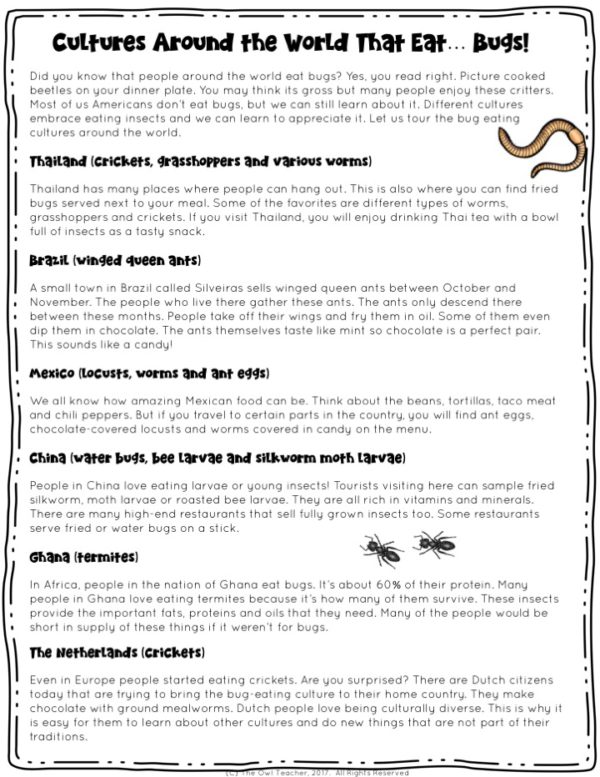 Cultures Around the World That Eat... Bugs!

Did you know that people around the world eat bugs? Yes, you read right. Picture cooked beetles on your dinner plate. You may think its gross but many people enjoy these critters. Most of us Americans don't eat bugs, but we can still learn about it. Different cultures embrace eating insects and we can learn to appreciate it. Let us tour the bug eating cultures around the world.

Thailand (crickets, grasshoppers and various worms)

Thailand has many places where people can hang out. This is also where you can find fried bugs served next to your meal. Some of the favorites are different types of worms, grasshoppers and crickets. If you visit Thailand, you will enjoy drinking Thai tea with a bowl full of insects as a tasty snack.

Brazil (winged queen ants)

A small town in Brazil called Silveiras sells winged queen ants between October and November. The people who live there gather these ants. The ants only descend there between these months. People take off their wings and fry them in oil. Some of them even dip them in chocolate. The ants themselves taste like mint so chocolate is a perfect pair. This sounds like a candy!

Mexico (locusts, worms and ant eggs)

We all know how amazing Mexican food can be. Think about the beans, tortillas, taco meat and chili peppers. But if you travel to certain parts in the country, you will find ant eggs, chocolate-covered locusts and worms covered in candy on the menu.

China (water bugs, bee larvae and silkworm moth larvae)

People in China love eating larvae or young insects! Tourists visiting here can sample fried silkworm, moth larvae or roasted bee larvae. They are all rich in vitamins and minerals. There are many high-end restaurants that sell fully grown insects too. Some restaurants serve fried or water bugs on a stick.

Ghana (termites)

In Africa, people in the nation of Ghana eat bugs. It's about 60% of their protein. Many people in Ghana love eating termites because it's how many of them survive. These insects provide the important fats, proteins and oils that they need. Many of the people would be short in supply of these things if it weren't for bugs.

The Netherlands (crickets)

Even in Europe people started eating crickets. Are you surprised? There are Dutch citizens today that are trying to bring the bug-eating culture to their home country. They make chocolate with ground mealworms. Dutch people love being culturally diverse. This is why it is easy for them to learn about other cultures and do new things that are not part of their traditions.

(C) The Owl Teacher, 2017. All Rights Reserved